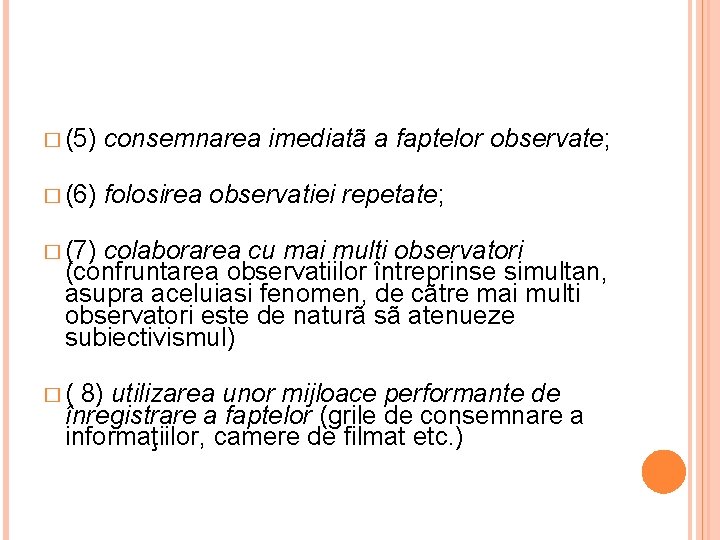 □ (5) consemnarea imediatã a faptelor observate;

□ (6) folosirea observatiei repetate;

□ (7) colaborarea cu mai multi observatori (confruntarea observatiilor întreprinse simultan, asupra aceluiasi fenomen, de cãtre mai multi observatori este de naturã sã atenueze subiectivismul)

□ ( 8) utilizarea unor mijloace performante de înregistrare a faptelor (grile de consemnare a informaţiilor, camere de filmat etc.)